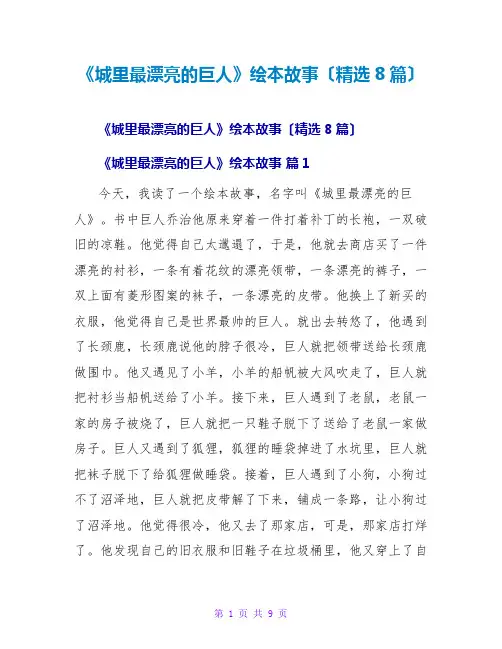 《城里最漂亮的巨人》绘本故事〔精选 8 篇〕

《城里最漂亮的巨人》绘本故事〔精选 8 篇〕

《城里最漂亮的巨人》绘本故事 篇 1

今天，我读了一个绘本故事，名字叫《城里最漂亮的巨人》。书中巨人乔治他原来穿着一件打着补丁的长袍，一双破旧的凉鞋。他觉得自己太邋遢了，于是，他就去商店买了一件漂亮的衬衫，一条有着花纹的漂亮领带，一条漂亮的裤子，一双上面有菱形图案的袜子，一条漂亮的皮带。他换上了新买的衣服，他觉得自己是世界最帅的巨人。就出去转悠了，他遇到了长颈鹿，长颈鹿说他的脖子很冷，巨人就把领带送给长颈鹿做围巾。他又遇见了小羊，小羊的船帆被大风吹走了，巨人就把衬衫当船帆送给了小羊。接下来，巨人遇到了老鼠，老鼠一家的房子被烧了，巨人就把一只鞋子脱下了送给了老鼠一家做房子。巨人又遇到了狐狸，狐狸的睡袋掉进了水坑里，巨人就把袜子脱下了给狐狸做睡袋。接着，巨人遇到了小狗，小狗过不了沼泽地，巨人就把皮带解了下来，铺成一条路，让小狗过了沼泽地。他觉得很冷，他又去了那家店，可是，那家店打烊了。他发现自己的旧衣服和旧鞋子在垃圾桶里，他又穿上了自

第 1 页 共 9 页